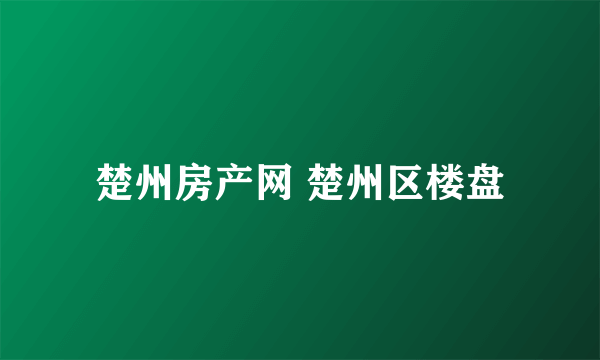 楚州房产网 楚州区楼盘